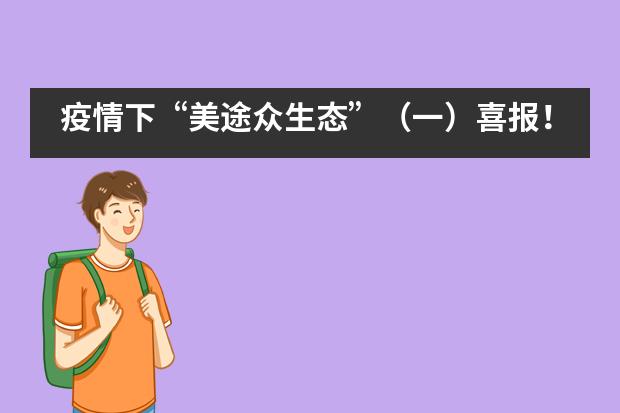 疫情下“美途众生态”（一）喜报！